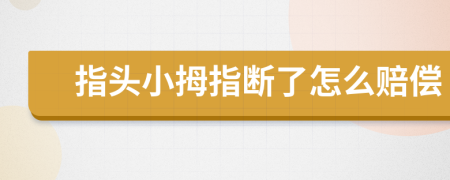 指头小拇指断了怎么赔偿